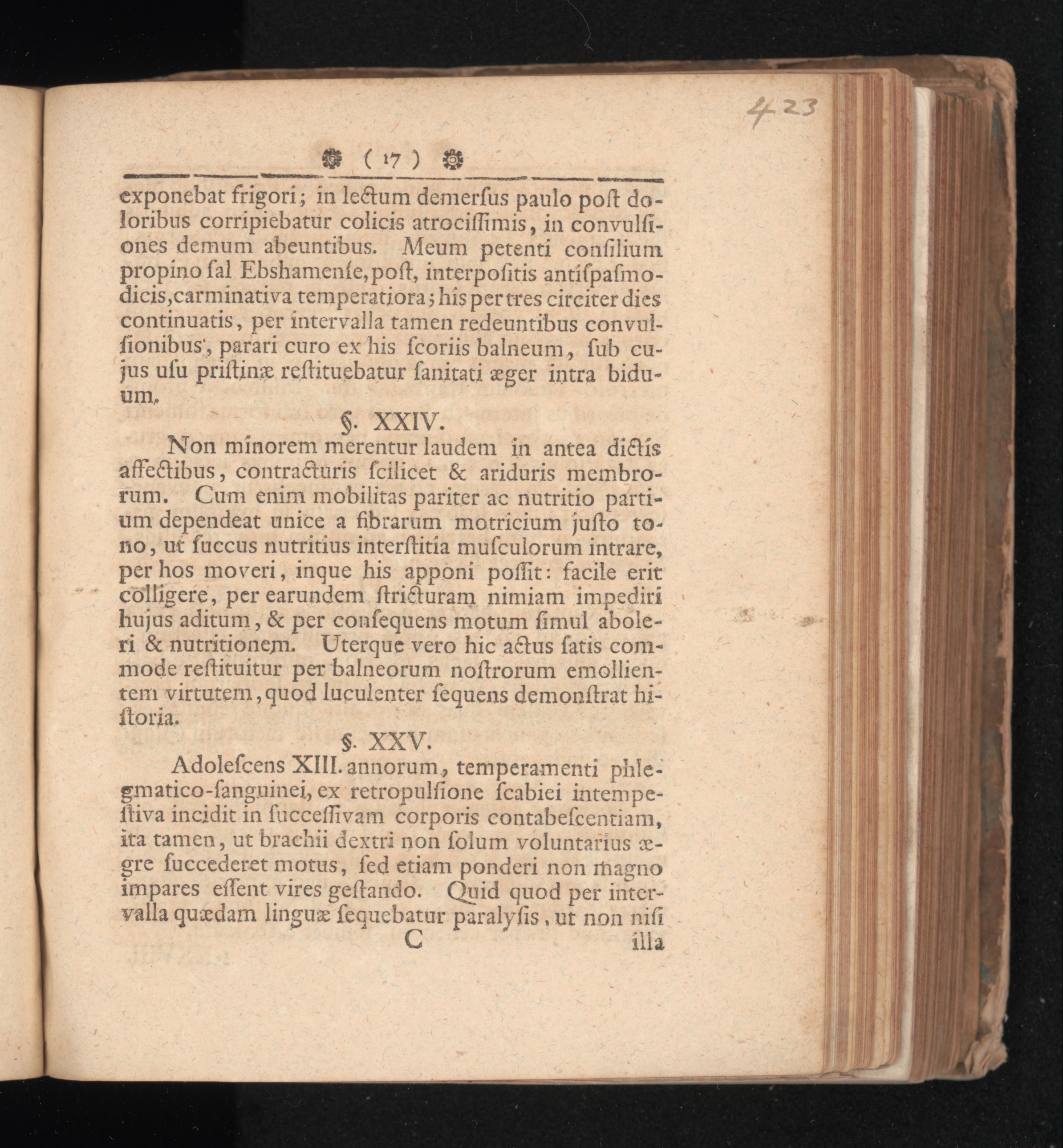 423

( 17 )

exponebat frigori; in lectum demersus paulo post doloribus corripiebatur colicis atrocissimis, in convulsiones demum abeuntibus. Meum petenti consilium propino sal Ebshamense, post, interpositis antispasmodicis, carminativa temperatiora; his per tres circiter dies continuatis, per intervalla tamen redeuntibus convulsionibus, parari curo ex his scoriis balneum, sub cujus usu pristinæ restituebatur sanitati æger intra biduum.

§. XXIV.

Non minorem merentur laudem in antea dictis affectibus, contracturis scilicet & ariduris membrorum. Cum enim mobilitas pariter ac nutritio partium dependeat unice a fibrarum motricium justo tono, ut succus nutritius interstitia musculorum intrare, per hos moveri, inque his apponi possit: facile erit colligere, per earundem stricturam nimiam impediri hujus aditum, & per consequens motum simul aboleri & nutritionem. Uterque vero hic actus satis commode restituitur per balneorum nostrorum emollientem virtutem, quod luculenter sequens demonstrat historia.

§. XXV.

Adolescens XIII. annorum, temperamenti phlegmatico-sanguinei, ex retropulsione scabiei intempestiva incidit in successivam corporis contabescentiam, ita tamen, ut brachii dextri non solum voluntarius ægre succederet motus, sed etiam ponderi non magno impares essent vires gestando. Quid quod per intervalla quædam linguæ sequebatur paralysis, ut non nisi

C illa